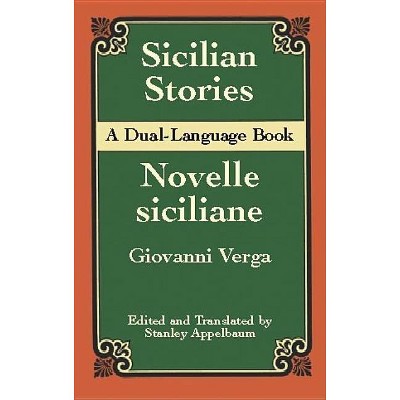 Sicilian Stories

A Dual-Language Book

Novelle siciliane

Giovanni Verga

Edited and Translated by
Stanley Appelbaum